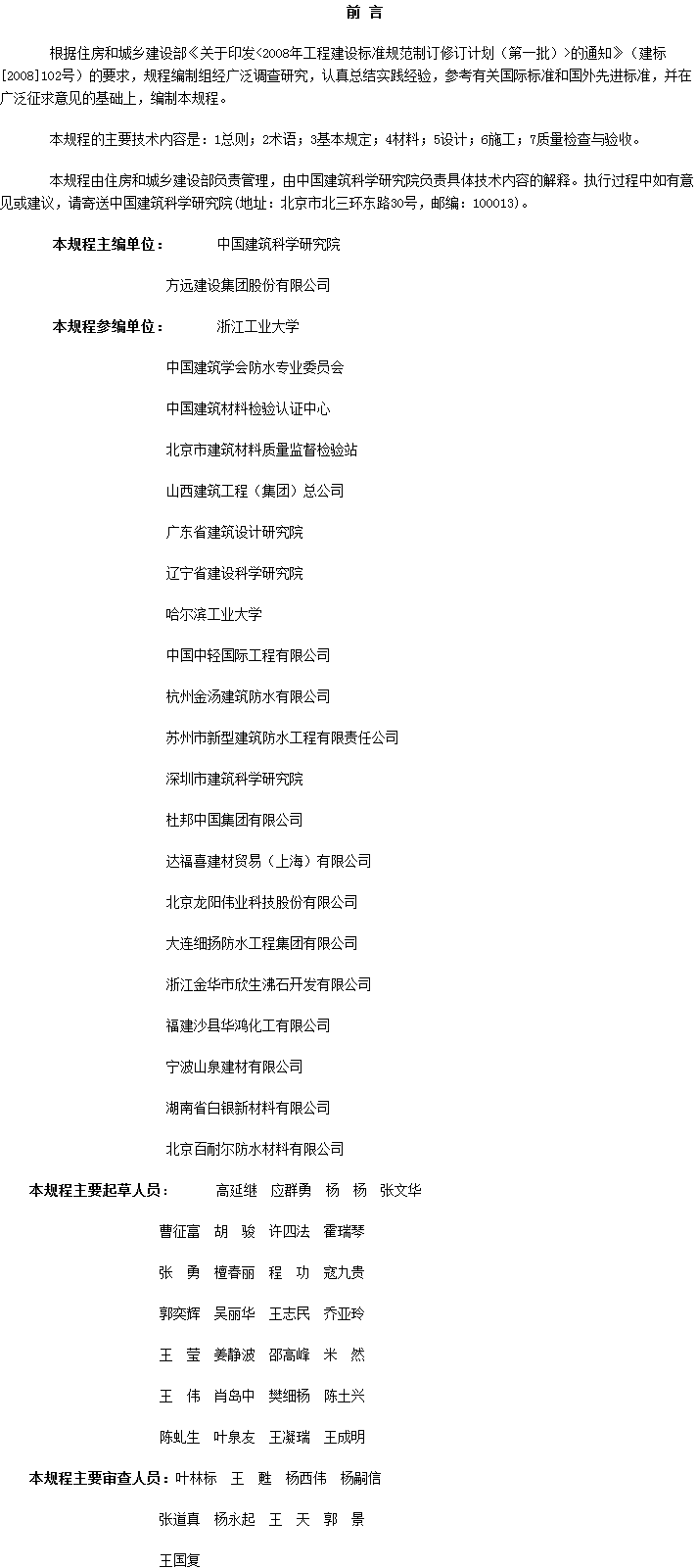 前 言

根据住房和城乡建设部《关于印发<2008年工程建设标准规范制订修订计划（第一批）>的通知》（建标[2008]102号）的要求，规程编制组经广泛调查研究，认真总结实践经验，参考有关国际标准和国外先进标准，并在广泛征求意见的基础上，编制本规程。

本规程的主要技术内容是：1总则；2术语；3基本规定；4材料；5设计；6施工；7质量检查与验收。

本规程由住房和城乡建设部负责管理，由中国建筑科学研究院负责具体技术内容的解释。执行过程中如有意见或建议，请寄送中国建筑科学研究院(地址：北京市北三环东路30号，邮编：100013)。

本规程主编单位： 中国建筑科学研究院

方远建设集团股份有限公司

本规程参编单位： 浙江工业大学

中国建筑学会防水专业委员会

中国建筑材料检验认证中心

北京市建筑材料质量监督检验站

山西建筑工程（集团）总公司

广东省建筑设计研究院

辽宁省建设科学研究院

哈尔滨工业大学

中国中轻国际工程有限公司

杭州金汤建筑防水有限公司

苏州市新型建筑防水工程有限责任公司

深圳市建筑科学研究院

杜邦中国集团有限公司

达福喜建材贸易（上海）有限公司

北京龙阳伟业科技股份有限公司

大连细扬防水工程集团有限公司

浙江金华市欣生沸石开发有限公司

福建沙县华鸿化工有限公司

宁波山泉建材有限公司

湖南省白银新材料有限公司

北京百耐尔防水材料有限公司

本规程主要起草人员： 高延继 应群勇 杨 杨 张文华

曹征富 胡 骏 许四法 霍瑞琴

张 勇 檀春丽 程 功 寇九贵

郭奕辉 吴丽华 王志民 乔亚玲

王 莹 姜静波 邵高峰 米 然

王 伟 肖岛中 樊细杨 陈土兴

陈虬生 叶泉友 王凝瑞 王成明

本规程主要审查人员：叶林标 王 甦 杨西伟 杨嗣信

张道真 杨永起 王 天 郭 景

王国复